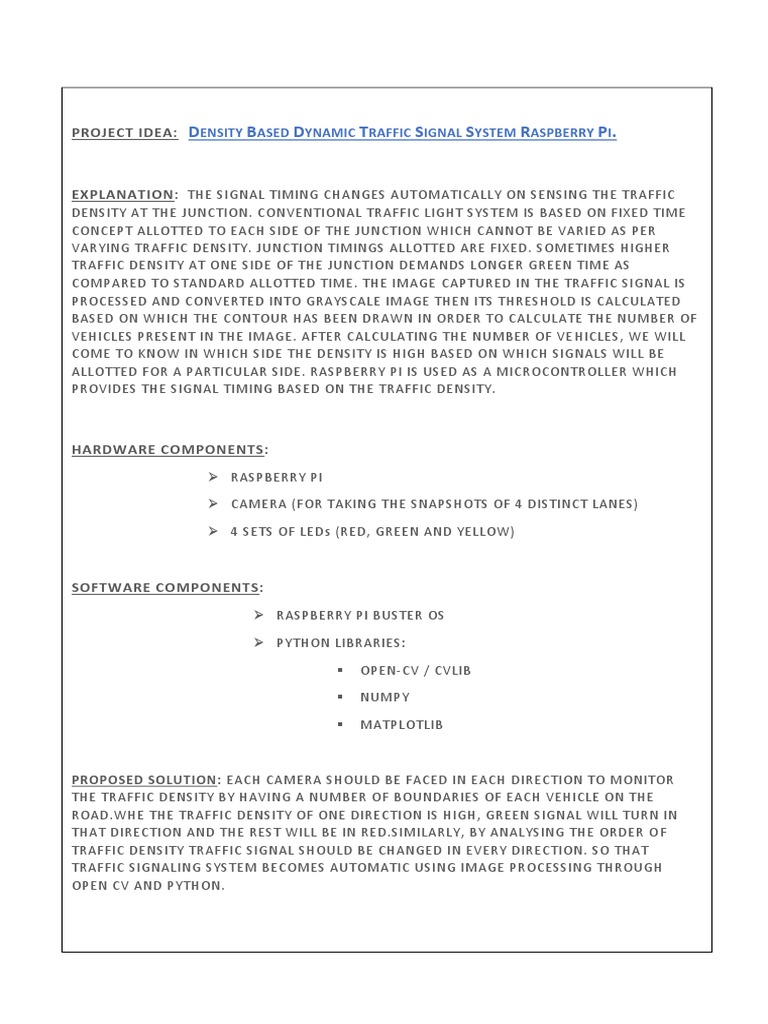 PROJECT IDEA: DENSITY BASED DYNAMIC TRAFFIC SIGNAL SYSTEM RASPBERRY PI.

EXPLANATION: THE SIGNAL TIMING CHANGES AUTOMATICALLY ON SENSING THE TRAFFIC DENSITY AT THE JUNCTION. CONVENTIONAL TRAFFIC LIGHT SYSTEM IS BASED ON FIXED TIME CONCEPT ALLOTTED TO EACH SIDE OF THE JUNCTION WHICH CANNOT BE VARIED AS PER VARYING TRAFFIC DENSITY. JUNCTION TIMINGS ALLOTTED ARE FIXED. SOMETIMES HIGHER TRAFFIC DENSITY AT ONE SIDE OF THE JUNCTION DEMANDS LONGER GREEN TIME AS COMPARED TO STANDARD ALLOTTED TIME. THE IMAGE CAPTURED IN THE TRAFFIC SIGNAL IS PROCESSED AND CONVERTED INTO GRAYSCALE IMAGE THEN ITS THRESHOLD IS CALCULATED BASED ON WHICH THE CONTOUR HAS BEEN DRAWN IN ORDER TO CALCULATE THE NUMBER OF VEHICLES PRESENT IN THE IMAGE. AFTER CALCULATING THE NUMBER OF VEHICLES, WE WILL COME TO KNOW IN WHICH SIDE THE DENSITY IS HIGH BASED ON WHICH SIGNALS WILL BE ALLOTTED FOR A PARTICULAR SIDE. RASPBERRY PI IS USED AS A MICROCONTROLLER WHICH PROVIDES THE SIGNAL TIMING BASED ON THE TRAFFIC DENSITY.

HARDWARE COMPONENTS:

➢ RASPBERRY PI
➢ CAMERA (FOR TAKING THE SNAPSHOTS OF 4 DISTINCT LANES)
➢ 4 SETS OF LEDs (RED, GREEN AND YELLOW)

SOFTWARE COMPONENTS:

➢ RASPBERRY PI BUSTER OS
➢ PYTHON LIBRARIES:
▪ OPEN-CV / CVLIB
▪ NUMPY
▪ MATPLOTLIB

PROPOSED SOLUTION: EACH CAMERA SHOULD BE FACED IN EACH DIRECTION TO MONITOR THE TRAFFIC DENSITY BY HAVING A NUMBER OF BOUNDARIES OF EACH VEHICLE ON THE ROAD.WHE THE TRAFFIC DENSITY OF ONE DIRECTION IS HIGH, GREEN SIGNAL WILL TURN IN THAT DIRECTION AND THE REST WILL BE IN RED.SIMILARLY, BY ANALYSING THE ORDER OF TRAFFIC DENSITY TRAFFIC SIGNAL SHOULD BE CHANGED IN EVERY DIRECTION. SO THAT TRAFFIC SIGNALING SYSTEM BECOMES AUTOMATIC USING IMAGE PROCESSING THROUGH OPEN CV AND PYTHON.